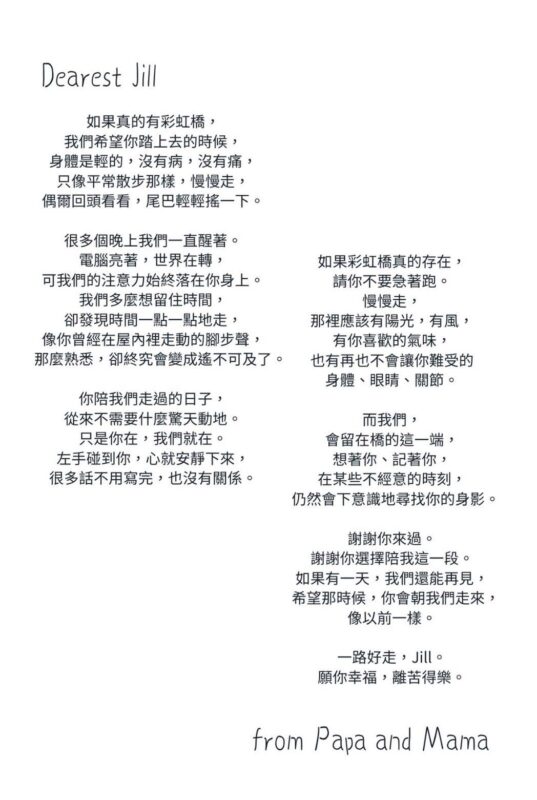 Dearest Jill

如果真的有彩虹橋，
我們希望你踏上去的時候，
身體是輕的，沒有病，沒有痛，
只像平常散步那樣，慢慢走，
偶爾回頭看看，尾巴輕輕搖一下。

很多個晚上我們一直醒著。
電腦亮著，世界在轉，
可我們的注意力始終落在你身上。
我們多麼想留住時間，
卻發現時間一點一點地走，
像你曾經在屋內裡走動的腳步聲，
那麼熟悉，卻終究會變成遙不可及了。

你陪我們走過的日子，
從來不需要什麼驚天動地。
只是你在，我們就在。
左手碰到你，心就安靜下來，
很多話不用寫完，也沒有關係。

如果彩虹橋真的存在，
請你不要急著跑。
慢慢走，
那裡應該有陽光，有風，
有你喜歡的氣味，
也有再也不會讓你難受的
身體、眼睛、關節。

而我們，
會留在橋的這一端，
想著你、記著你，
在某些不經意的時刻，
仍然會下意識地尋找你的身影。

謝謝你來過。
謝謝你選擇陪我這一段。
如果有一天，我們還能再見，
希望那時候，你會朝我們走來，
像以前一樣。

一路好走，Jill。
願你幸福，離苦得樂。

from Papa and Mama